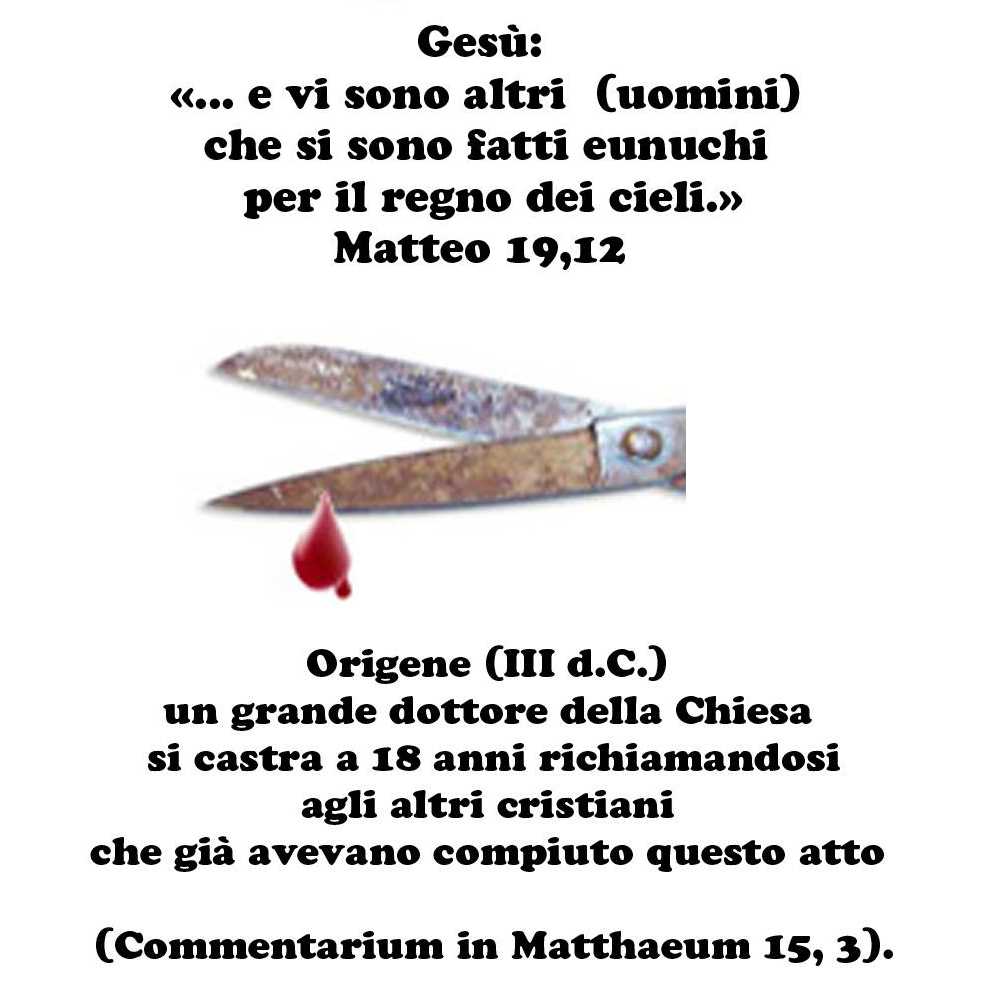 Gesù:
«... e vi sono altri (uomini) che si sono fatti eunuchi per il regno dei cieli.»
Matteo 19,12

Origene (III d.C.)
un grande dottore della Chiesa si castra a 18 anni richiamandosi agli altri cristiani che già avevano compiuto questo atto

(Commentarium in Matthaeum 15, 3).